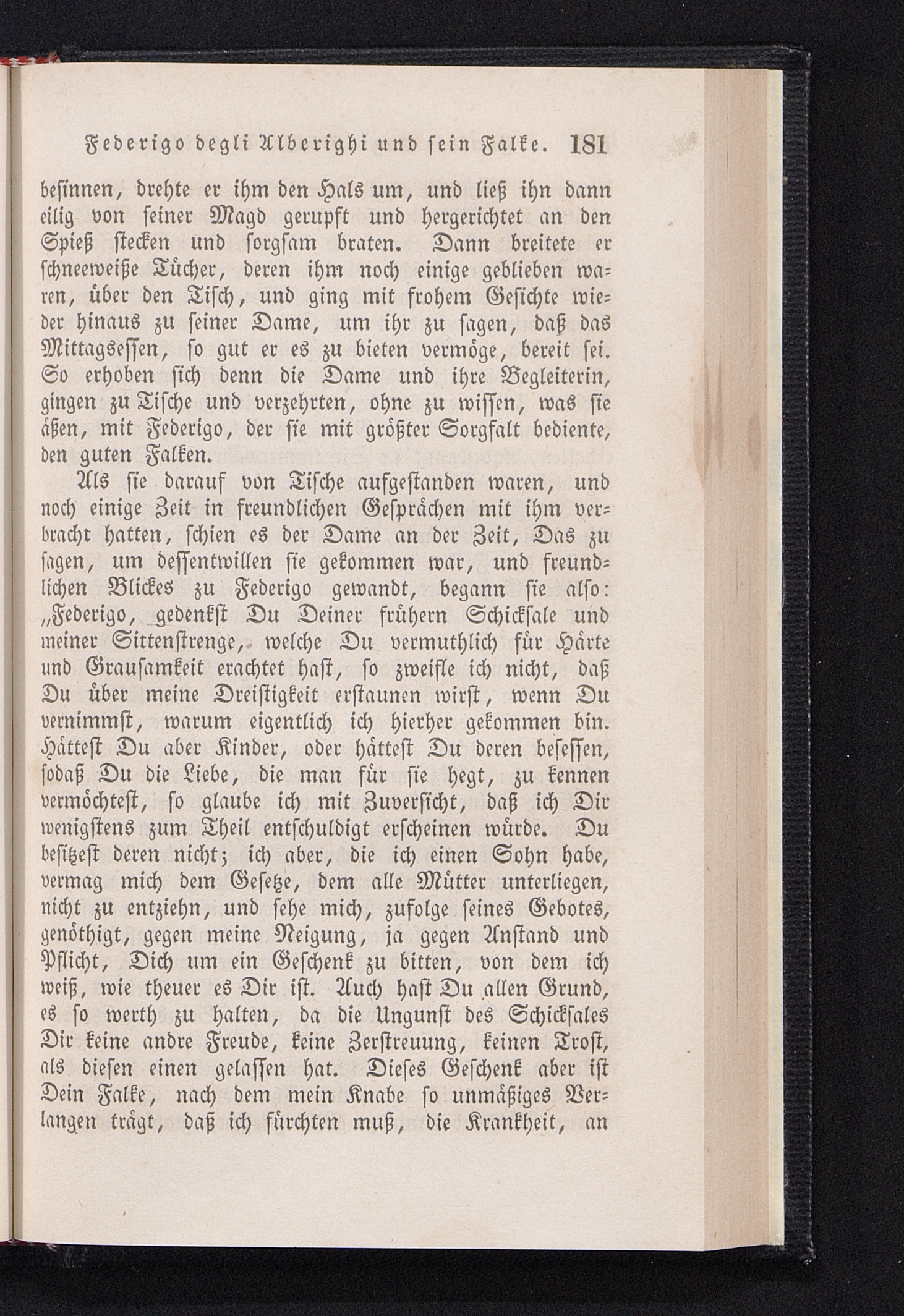 Federigo degli Alberighi und sein Falke. 181

besinnen, drehte er ihm den Hals um, und ließ ihn dann eilig von seiner Magd gerupft und hergerichtet an den Spieß stecken und sorgsam braten. Dann breitete er schneeweiße Tücher, deren ihm noch einige geblieben waren, über den Tisch, und ging mit frohem Gesichte wieder hinaus zu seiner Dame, um ihr zu sagen, daß das Mittagsessen, so gut er es zu bieten vermöge, bereit sei. So erhoben sich denn die Dame und ihre Begleiterin, gingen zu Tische und verzehrten, ohne zu wissen, was sie äßen, mit Federigo, der sie mit größter Sorgfalt bediente, den guten Falken.

Als sie darauf von Tische aufgestanden waren, und noch einige Zeit in freundlichen Gesprächen mit ihm verbracht hatten, schien es der Dame an der Zeit, Das zu sagen, um dessentwillen sie gekommen war, und freundlichen Blickes zu Federigo gewandt, begann sie also: „Federigo, gedenkst Du Deiner frühern Schicksale und meiner Sittenstrenge, welche Du vermuthlich für Härte und Grausamkeit erachtet hast, so zweifle ich nicht, daß Du über meine Dreistigkeit erstaunen wirst, wenn Du vernimmst, warum eigentlich ich hierher gekommen bin. Hättest Du aber Kinder, oder hättest Du deren besessen, sodaß Du die Liebe, die man für sie hegt, zu kennen vermöchtest, so glaube ich mit Zuversicht, daß ich Dir wenigstens zum Theil entschuldigt erscheinen würde. Du besitzest deren nicht; ich aber, die ich einen Sohn habe, vermag mich dem Gesetze, dem alle Mütter unterliegen, nicht zu entziehn, und sehe mich, zufolge seines Gebotes, genöthigt, gegen meine Neigung, ja gegen Anstand und Pflicht, Dich um ein Geschenk zu bitten, von dem ich weiß, wie theuer es Dir ist. Auch hast Du allen Grund, es so werth zu halten, da die Ungunst des Schicksales Dir keine andre Freude, keine Zerstreuung, keinen Trost, als diesen einen gelassen hat. Dieses Geschenk aber ist Dein Falke, nach dem mein Knabe so unmäßiges Verlangen trägt, daß ich fürchten muß, die Krankheit, an